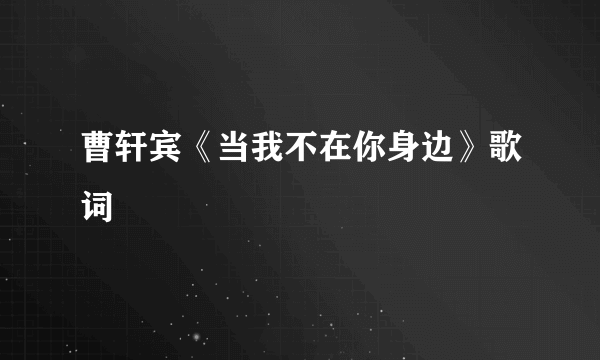 曹轩宾《当我不在你身边》歌词